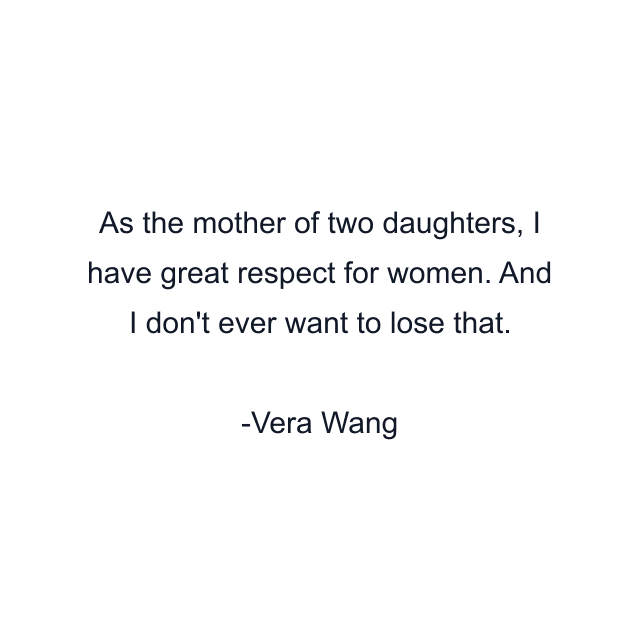 As the mother of two daughters, I have great respect for women. And I don't ever want to lose that.

-Vera Wang